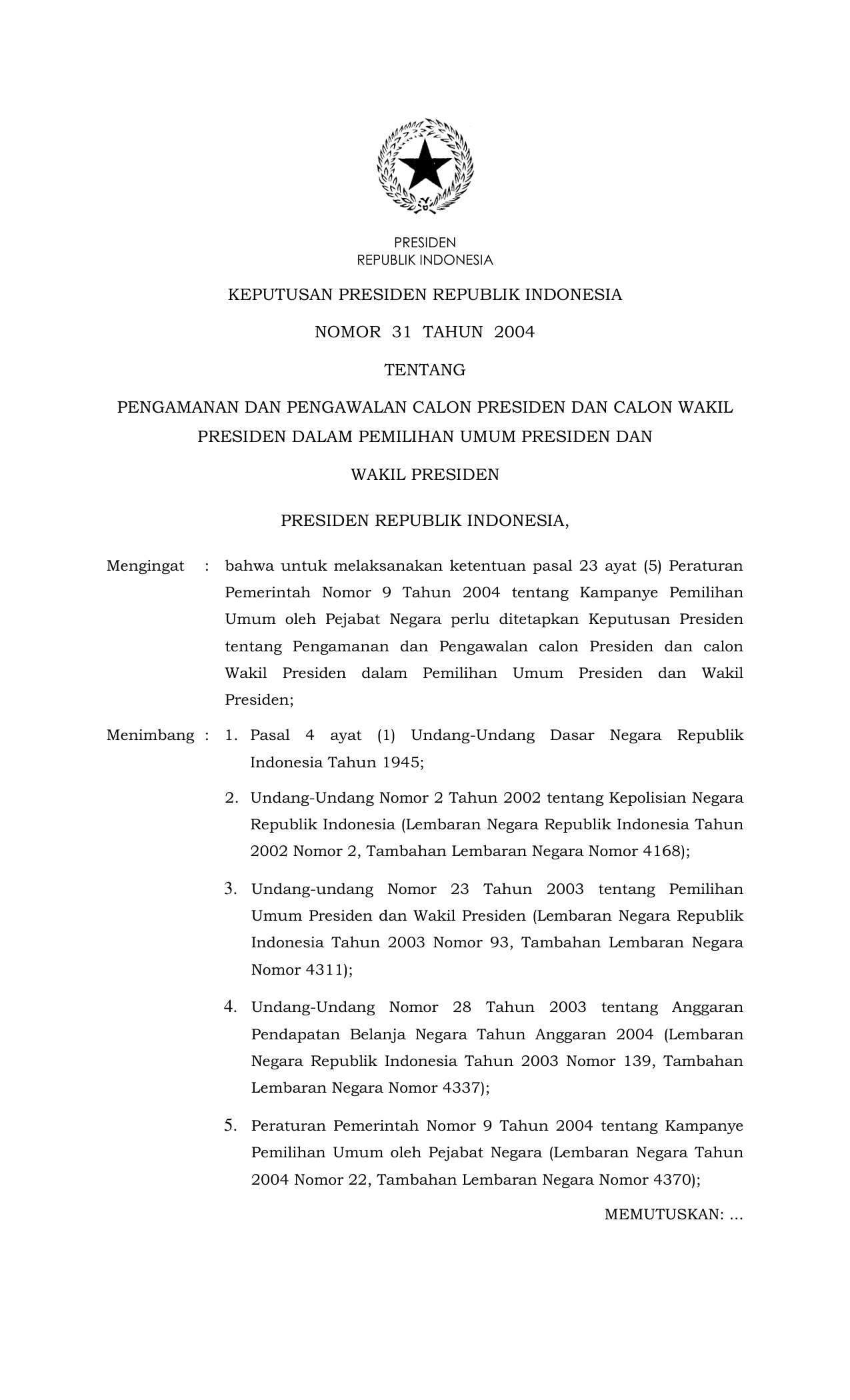 PRESIDEN
REPUBLIK INDONESIA

KEPUTUSAN PRESIDEN REPUBLIK INDONESIA

NOMOR 31 TAHUN 2004

TENTANG

PENGAMANAN DAN PENGAWALAN CALON PRESIDEN DAN CALON WAKIL PRESIDEN DALAM PEMILIHAN UMUM PRESIDEN DAN

WAKIL PRESIDEN

PRESIDEN REPUBLIK INDONESIA,

Mengingat : bahwa untuk melaksanakan ketentuan pasal 23 ayat (5) Peraturan Pemerintah Nomor 9 Tahun 2004 tentang Kampanye Pemilihan Umum oleh Pejabat Negara perlu ditetapkan Keputusan Presiden tentang Pengamanan dan Pengawalan calon Presiden dan calon Wakil Presiden dalam Pemilihan Umum Presiden dan Wakil Presiden;

Menimbang : 1. Pasal 4 ayat (1) Undang-Undang Dasar Negara Republik Indonesia Tahun 1945;

2. Undang-Undang Nomor 2 Tahun 2002 tentang Kepolisian Negara Republik Indonesia (Lembaran Negara Republik Indonesia Tahun 2002 Nomor 2, Tambahan Lembaran Negara Nomor 4168);

3. Undang-undang Nomor 23 Tahun 2003 tentang Pemilihan Umum Presiden dan Wakil Presiden (Lembaran Negara Republik Indonesia Tahun 2003 Nomor 93, Tambahan Lembaran Negara Nomor 4311);

4. Undang-Undang Nomor 28 Tahun 2003 tentang Anggaran Pendapatan Belanja Negara Tahun Anggaran 2004 (Lembaran Negara Republik Indonesia Tahun 2003 Nomor 139, Tambahan Lembaran Negara Nomor 4337);

5. Peraturan Pemerintah Nomor 9 Tahun 2004 tentang Kampanye Pemilihan Umum oleh Pejabat Negara (Lembaran Negara Tahun 2004 Nomor 22, Tambahan Lembaran Negara Nomor 4370);

MEMUTUSKAN: ...